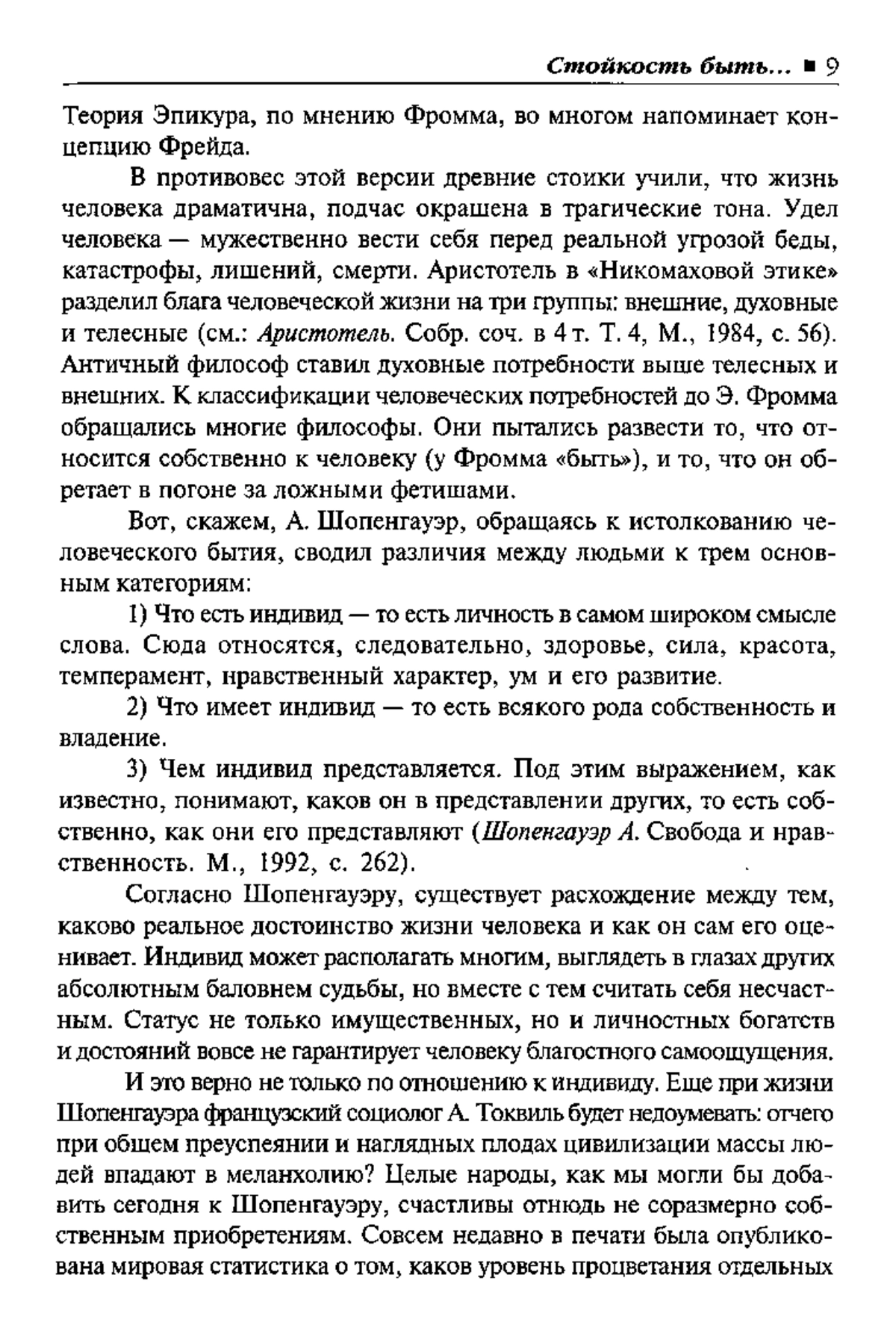 Стойкость быть... ■ 9

Теория Эпикура, по мнению Фромма, во многом напоминает концепцию Фрейда.

В противовес этой версии древние стоики учили, что жизнь человека драматична, подчас окрашена в трагические тона. Удел человека — мужественно вести себя перед реальной угрозой беды, катастрофы, лишений, смерти. Аристотель в «Никомаховой этике» разделил блага человеческой жизни на три группы: внешние, духовные и телесные (см.: Аристотель. Собр. соч. в 4 т. Т. 4, М., 1984, с. 56). Античный философ ставил духовные потребности выше телесных и внешних. К классификации человеческих потребностей до Э. Фромма обращались многие философы. Они пытались развести то, что относится собственно к человеку (у Фромма «быть»), и то, что он обретает в погоне за ложными фетишами.

Вот, скажем, А. Шопенгауэр, обращаясь к истолкованию человеческого бытия, сводил различия между людьми к трем основным категориям:

1) Что есть индивид — то есть личность в самом широком смысле слова. Сюда относятся, следовательно, здоровье, сила, красота, темперамент, нравственный характер, ум и его развитие.

2) Что имеет индивид — то есть всякого рода собственность и владение.

3) Чем индивид представляется. Под этим выражением, как известно, понимают, каков он в представлении других, то есть собственно, как они его представляют (Шопенгауэр А. Свобода и нравственность. М., 1992, с. 262).

Согласно Шопенгауэру, существует расхождение между тем, каково реальное достоинство жизни человека и как он сам его оценивает. Индивид может располагать многим, выглядеть в глазах других абсолютным баловнем судьбы, но вместе с тем считать себя несчастным. Статус не только имущественных, но и личностных богатств и достояний вовсе не гарантирует человеку благостного самоощущения.

И это верно не только по отношению к индивиду. Еще при жизни Шопенгауэра французский социолог А. Токвиль будет недоумевать: отчего при общем преуспеянии и наглядных плодах цивилизации массы людей впадают в меланхолию? Целые народы, как мы могли бы добавить сегодня к Шопенгауэру, счастливы отнюдь не соразмерно собственным приобретениям. Совсем недавно в печати была опубликована мировая статистика о том, каков уровень процветания отдельных